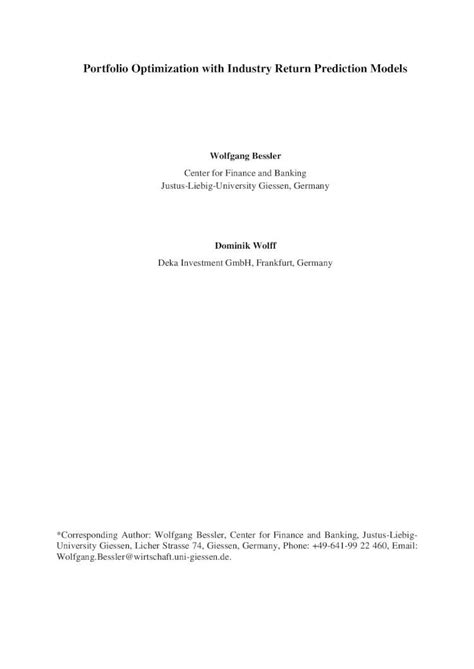 Portfolio Optimization with Industry Return Prediction Models

Wolfgang Bessler

Center for Finance and Banking
Justus-Liebig-University Giessen, Germany

Dominik Wolff

Deka Investment GmbH, Frankfurt, Germany

*Corresponding Author: Wolfgang Bessler, Center for Finance and Banking, Justus-Liebig-University Giessen, Licher Strasse 74, Giessen, Germany, Phone: +49-641-99 22 460, Email: Wolfgang.Bessler@wirtschaft.uni-giessen.de.